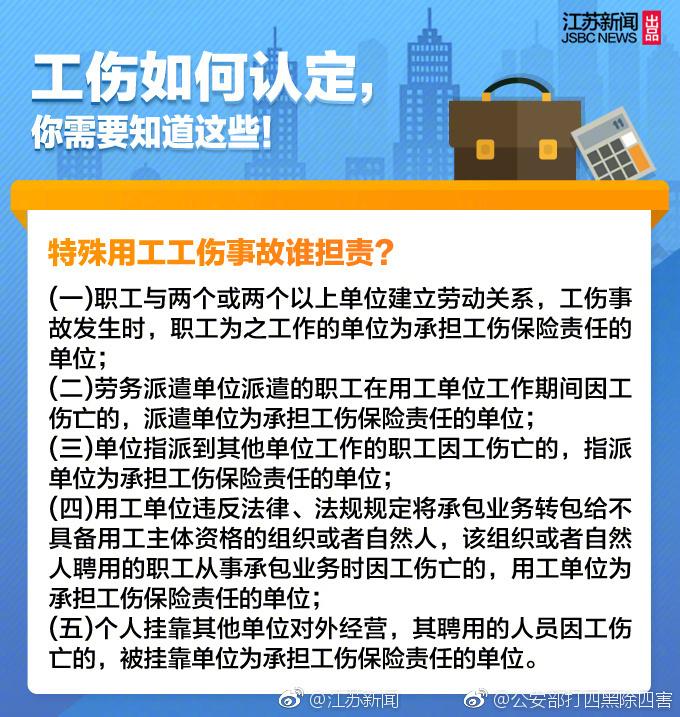 江苏新闻
JSBC NEWS
出品

工伤如何认定，
你需要知道这些！

特殊用工工伤事故谁担责？

(一)职工与两个或两个以上单位建立劳动关系，工伤事故发生时，职工为之工作的单位为承担工伤保险责任的单位；
(二)劳务派遣单位派遣的职工在用工单位工作期间因工伤亡的，派遣单位为承担工伤保险责任的单位；
(三)单位指派到其他单位工作的职工因工伤亡的，指派单位为承担工伤保险责任的单位；
(四)用工单位违反法律、法规规定将承包业务转包给不具备用工主体资格的组织或者自然人，该组织或者自然人聘用的职工从事承包业务时因工伤亡的，用工单位为承担工伤保险责任的单位；
(五)个人挂靠其他单位对外经营，其聘用的人员因工伤亡的，被挂靠单位为承担工伤保险责任的单位。

@江苏新闻 @公安部打四黑除四害